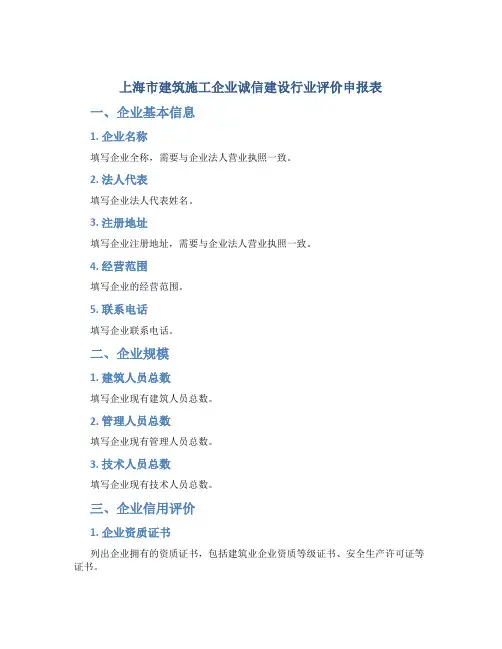 上海市建筑施工企业诚信建设行业评价申报表

一、企业基本信息

1. 企业名称

填写企业全称，需要与企业法人营业执照一致。

2. 法人代表

填写企业法人代表姓名。

3. 注册地址

填写企业注册地址，需要与企业法人营业执照一致。

4. 经营范围

填写企业的经营范围。

5. 联系电话

填写企业联系电话。

二、企业规模

1. 建筑人员总数

填写企业现有建筑人员总数。

2. 管理人员总数

填写企业现有管理人员总数。

3. 技术人员总数

填写企业现有技术人员总数。

三、企业信用评价

1. 企业资质证书

列出企业拥有的资质证书，包括建筑业企业资质等级证书、安全生产许可证等证书。